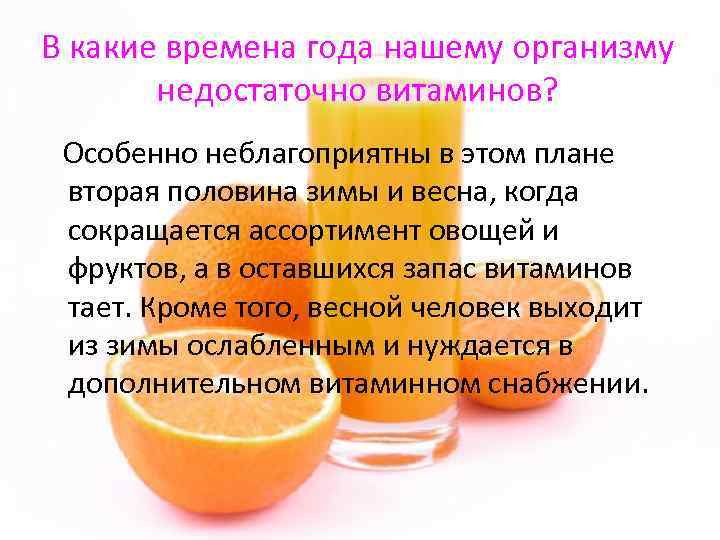 В какие времена года нашему организму недостаточно витаминов?

Особенно неблагоприятны в этом плане вторая половина зимы и весна, когда сокращается ассортимент овощей и фруктов, а в оставшихся запас витаминов тает. Кроме того, весной человек выходит из зимы ослабленным и нуждается в дополнительном витаминном снабжении.